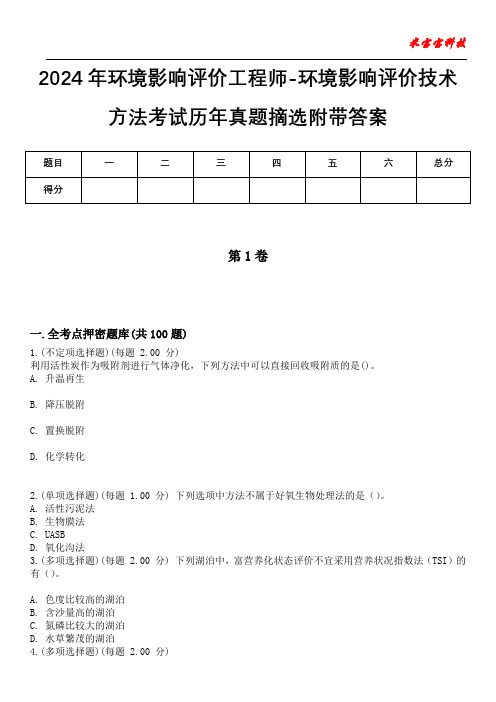 米宝宝科技

2024年环境影响评价工程师-环境影响评价技术方法考试历年真题摘选附带答案

| 题目 | 一 | 二 | 三 | 四 | 五 | 六 | 总分 |
|---|---|---|---|---|---|---|---|
| 得分 | | | | | | | |

第1卷

一.全考点押密题库(共100题)
1.(不定项选择题)(每题 2.00 分)
利用活性炭作为吸附剂进行气体净化，下列方法中可以直接回收吸附质的是()。
A. 升温再生

B. 降压脱附

C. 置换脱附

D. 化学转化

2.(单项选择题)(每题 1.00 分) 下列选项中方法不属于好氧生物处理法的是()。
A. 活性污泥法
B. 生物膜法
C. UASB
D. 氧化沟法
3.(多项选择题)(每题 2.00 分) 下列湖泊中，富营养化状态评价不宜采用营养状况指数法(TSI)的有()。

A. 色度比较高的湖泊
B. 含沙量高的湖泊
C. 氮磷比较大的湖泊
D. 水草繁茂的湖泊
4.(多项选择题)(每题 2.00 分)